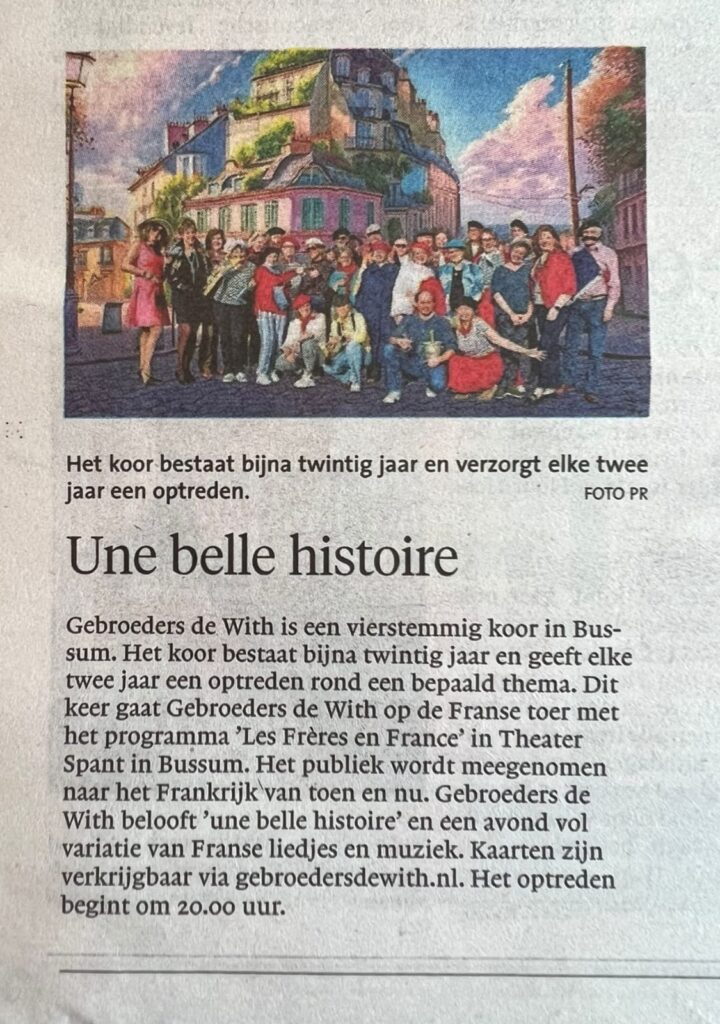 Het koor bestaat bijna twintig jaar en verzorgt elke twee jaar een optreden.
FOTO PR

Une belle histoire

Gebroeders de With is een vierstemmig koor in Bussum. Het koor bestaat bijna twintig jaar en geeft elke twee jaar een optreden rond een bepaald thema. Dit keer gaat Gebroeders de With op de Franse toer met het programma 'Les Frères en France' in Theater Spant in Bussum. Het publiek wordt meegenomen naar het Frankrijk van toen en nu. Gebroeders de With belooft 'une belle histoire' en een avond vol variatie van Franse liedjes en muziek. Kaarten zijn verkrijgbaar via gebroedersdewith.nl. Het optreden begint om 20.00 uur.